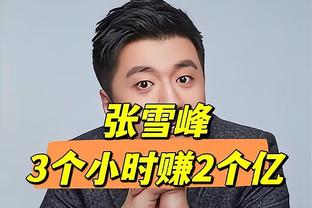 张雪峰
3个小时赚2个亿